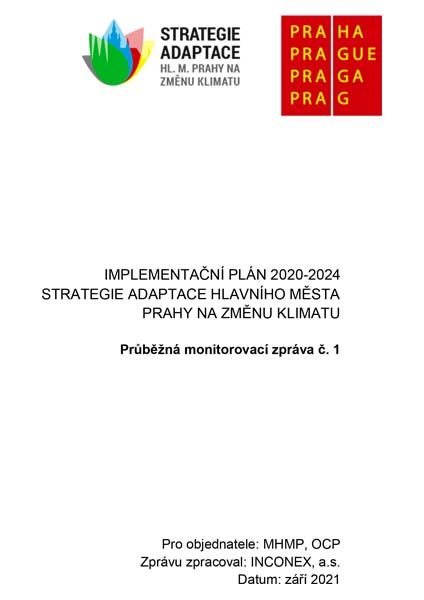 STRATEGIE
ADAPTACE
HL. M. PRAHY NA
ZMĚNU KLIMATU

PRA HA
PRA GUE
PRA GA
PRA G

IMPLEMENTAČNÍ PLÁN 2020-2024
STRATEGIE ADAPTACE HLAVNÍHO MĚSTA
PRAHY NA ZMĚNU KLIMATU

Průběžná monitorovací zpráva č. 1

Pro objednatele: MHMP, OCP
Zprávu zpracoval: INCONEX, a.s.
Datum: září 2021